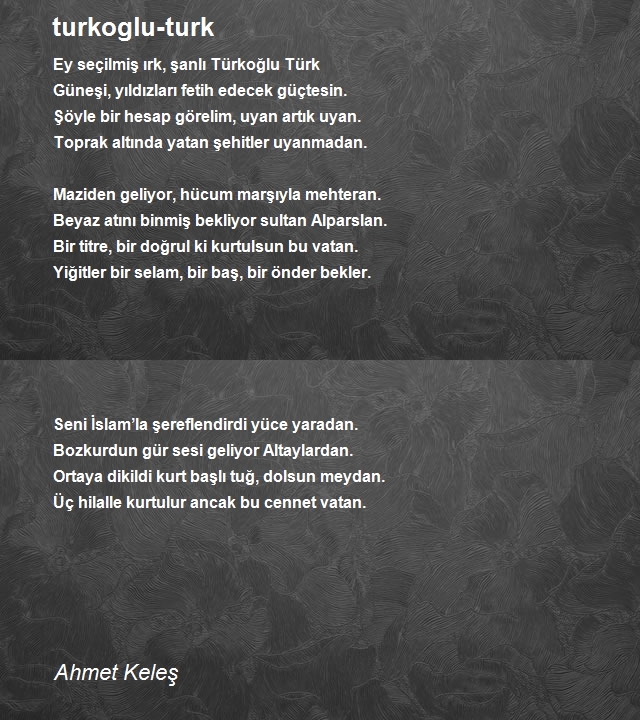 turkoglu-turk

Ey seçilmiş ırk, şanlı Türkoğlu Türk
Güneşi, yıldızları fetih edecek güçtesin.
Şöyle bir hesap görelim, uyan artık uyan.
Toprak altında yatan şehitler uyanmadan.

Maziden geliyor, hücum marşıyla mehteran.
Beyaz atını binmiş bekliyor sultan Alparslan.
Bir titre, bir doğrul ki kurtulsun bu vatan.
Yiğitler bir selam, bir baş, bir önder bekler.

Seni İslam'la şereflendirdi yüce yaradan.
Bozkurdun gür sesi geliyor Altaylardan.
Ortaya dikildi kurt başlı tuğ, dolsun meydan.
Üç hilalle kurtulur ancak bu cennet vatan.

Ahmet Keleş